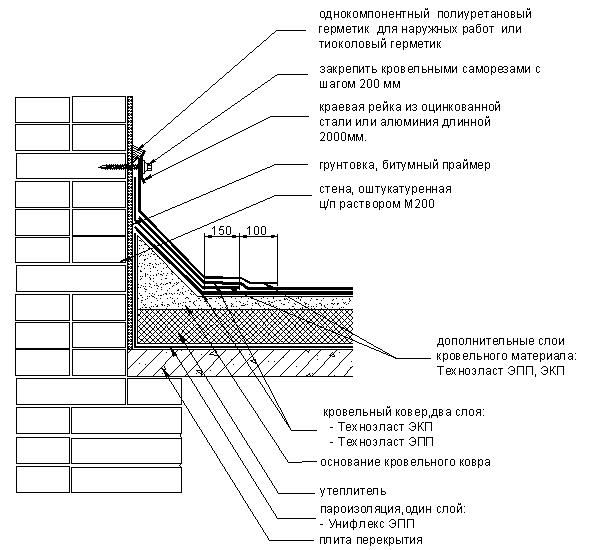 однокомпонентный полиуретановый герметик для наружных работ или тиоколовый герметик

закрепить кровельными саморезами с шагом 200 мм

краевая рейка из оцинкованной стали или алюминия длинной 2000мм.

грунтовка, битумный праймер

стена, оштукатуренная ц/п раствором М200

150

100

дополнительные слои кровельного материала: Технозласт ЭПП, ЭКП

кровельный ковер,два слоя:
- Технозласт ЭКП
- Технозласт ЭПП

основание кровельного ковра

утеплитель

пароизоляция,один слой:
- Унифлекс ЭПП

плита перекрытия